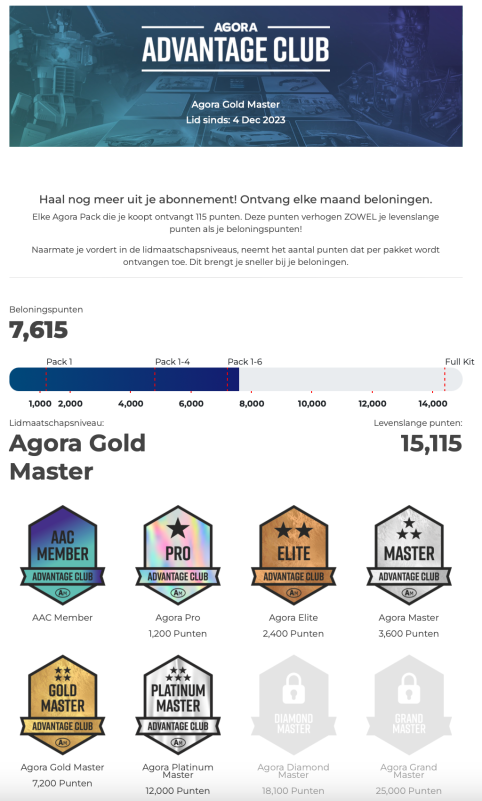 AGORA
ADVANTAGE CLUB

Agora Gold Master
Lid sinds: 4 Dec 2023

Haal nog meer uit je abonnement! Ontvang elke maand beloningen.

Elke Agora Pack die je koopt ontvangt 115 punten. Deze punten verhogen ZOWEL je levenslange punten als je beloningspunten!

Naarmate je vordert in de lidmaatschapsniveaus, neemt het aantal punten dat per pakket wordt ontvangen toe. Dit brengt je sneller bij je beloningen.

Beloningspunten
7,615

Pack 1 Pack 1-4 Pack 1-6 Full Kit

1,000 2,000 4,000 6,000 8,000 10,000 12,000 14,000

Lidmaatschapsniveau:
Agora Gold Master

Levenslange punten:
15,115

AAC MEMBER
ADVANTAGE CLUB
AAC Member

PRO
ADVANTAGE CLUB
Agora Pro
1,200 Punten

ELITE
ADVANTAGE CLUB
Agora Elite
2,400 Punten

MASTER
ADVANTAGE CLUB
Agora Master
3,600 Punten

GOLD MASTER
ADVANTAGE CLUB
Agora Gold Master
7,200 Punten

PLATINUM MASTER
ADVANTAGE CLUB
Agora Platinum Master
12,000 Punten

DIAMOND MASTER
Agora Diamond Master
18,100 Punten

GRAND MASTER
Agora Grand Master
25,000 Punten